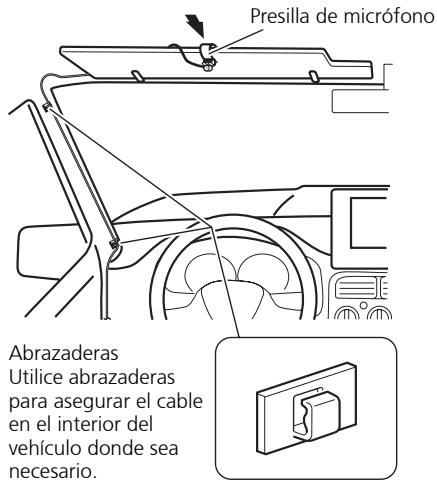 Presilla de micrófono

Abrazaderas
Utilice abrazaderas para asegurar el cable en el interior del vehículo donde sea necesario.